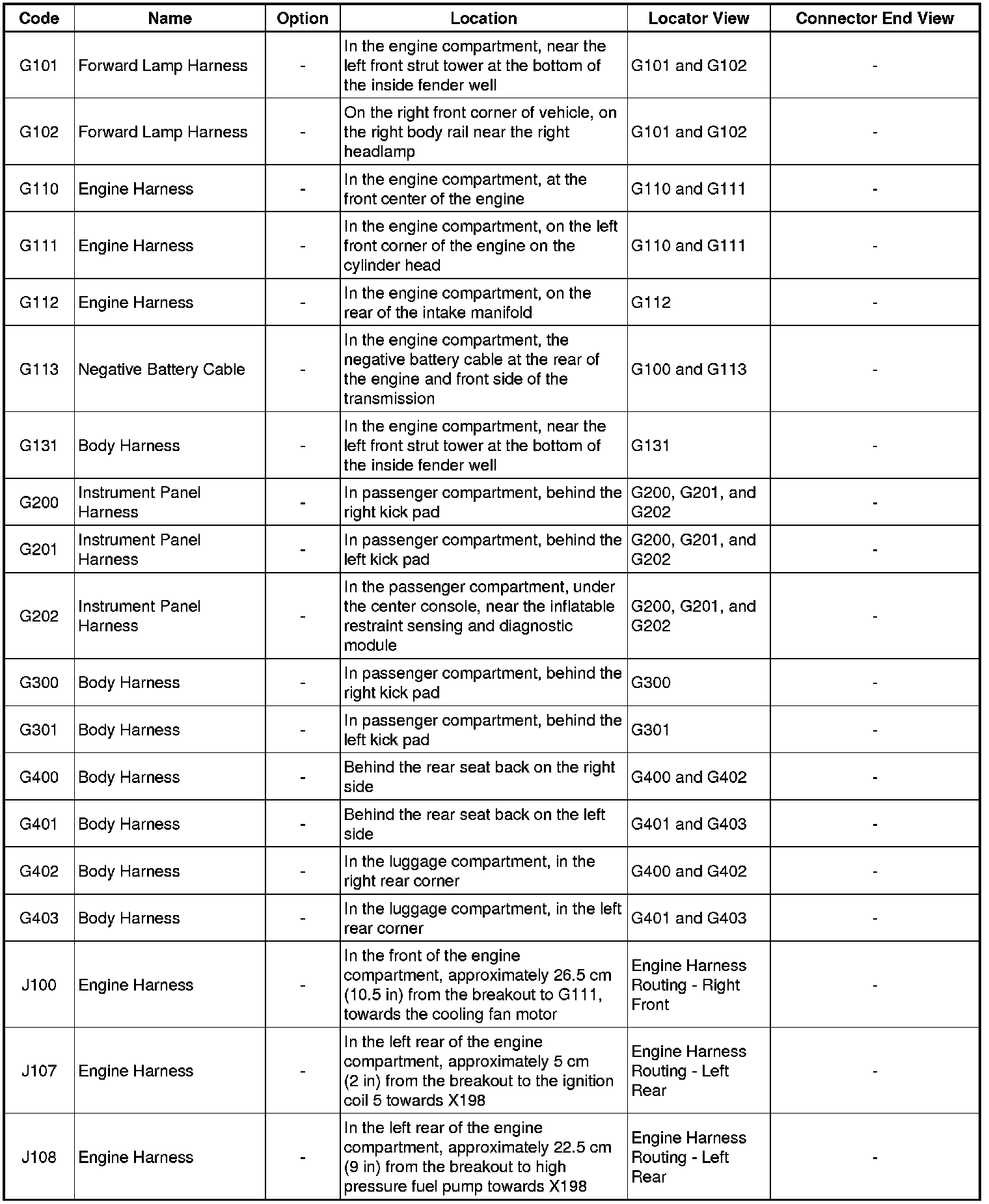 | Code | Name | Option | Location | Locator View | Connector End View |
|---|---|---|---|---|---|
| G101 | Forward Lamp Harness | - | In the engine compartment, near the left front strut tower at the bottom of the inside fender well | G101 and G102 | - |
| G102 | Forward Lamp Harness | - | On the right front corner of vehicle, on the right body rail near the right headlamp | G101 and G102 | - |
| G110 | Engine Harness | - | In the engine compartment, at the front center of the engine | G110 and G111 | - |
| G111 | Engine Harness | - | In the engine compartment, on the left front corner of the engine on the cylinder head | G110 and G111 | - |
| G112 | Engine Harness | - | In the engine compartment, on the rear of the intake manifold | G112 | - |
| G113 | Negative Battery Cable | - | In the engine compartment, the negative battery cable at the rear of the engine and front side of the transmission | G100 and G113 | - |
| G131 | Body Harness | - | In the engine compartment, near the left front strut tower at the bottom of the inside fender well | G131 | - |
| G200 | Instrument Panel Harness | - | In passenger compartment, behind the right kick pad | G200, G201, and G202 | - |
| G201 | Instrument Panel Harness | - | In passenger compartment, behind the left kick pad | G200, G201, and G202 | - |
| G202 | Instrument Panel Harness | - | In the passenger compartment, under the center console, near the inflatable restraint sensing and diagnostic module | G200, G201, and G202 | - |
| G300 | Body Harness | - | In passenger compartment, behind the right kick pad | G300 | - |
| G301 | Body Harness | - | In passenger compartment, behind the left kick pad | G301 | - |
| G400 | Body Harness | - | Behind the rear seat back on the right side | G400 and G402 | - |
| G401 | Body Harness | - | Behind the rear seat back on the left side | G401 and G403 | - |
| G402 | Body Harness | - | In the luggage compartment, in the right rear corner | G400 and G402 | - |
| G403 | Body Harness | - | In the luggage compartment, in the left rear corner | G401 and G403 | - |
| J100 | Engine Harness | - | In the front of the engine compartment, approximately 26.5 cm (10.5 in) from the breakout to G111, towards the cooling fan motor | Engine Harness Routing - Right Front | - |
| J107 | Engine Harness | - | In the left rear of the engine compartment, approximately 5 cm (2 in) from the breakout to the ignition coil 5 towards X198 | Engine Harness Routing - Left Rear | - |
| J108 | Engine Harness | - | In the left rear of the engine compartment, approximately 22.5 cm (9 in) from the breakout to high pressure fuel pump towards X198 | Engine Harness Routing - Left Rear | - |